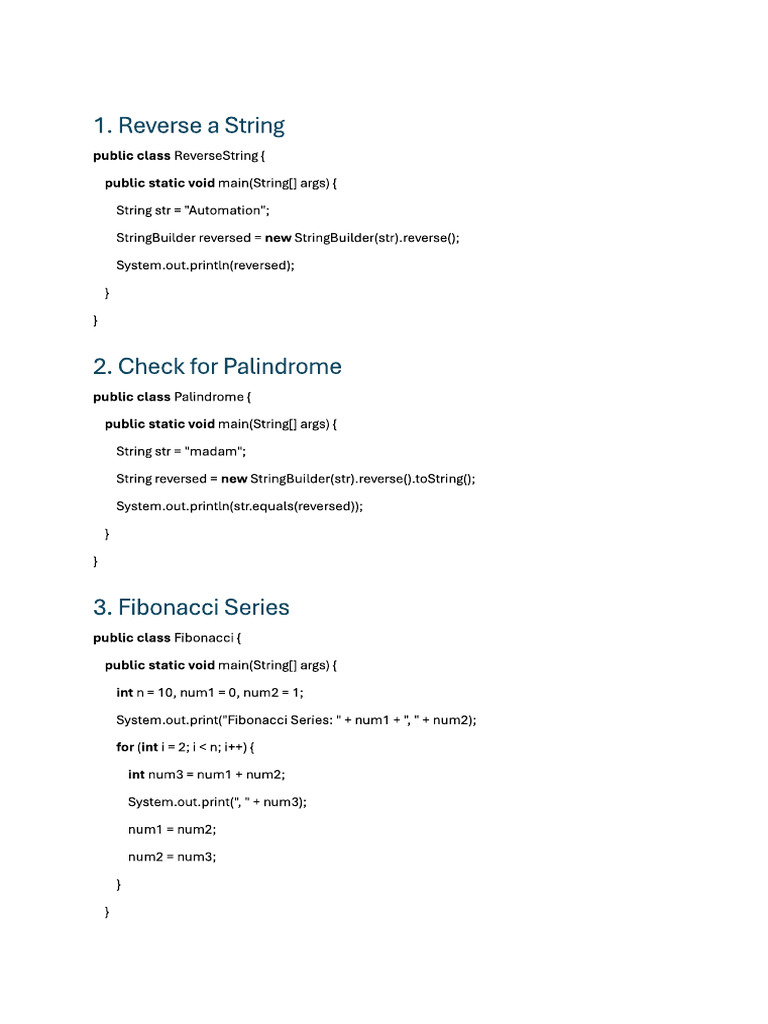 1. Reverse a String

public class ReverseString {

public static void main(String[] args) {

String str = "Automation";

StringBuilder reversed = new StringBuilder(str).reverse();

System.out.println(reversed);

}

}

2. Check for Palindrome

public class Palindrome {

public static void main(String[] args) {

String str = "madam";

String reversed = new StringBuilder(str).reverse().toString();

System.out.println(str.equals(reversed));

}

}

3. Fibonacci Series

public class Fibonacci {

public static void main(String[] args) {

int n = 10, num1 = 0, num2 = 1;

System.out.print("Fibonacci Series: " + num1 + ", " + num2);

for (int i = 2; i < n; i++) {

int num3 = num1 + num2;

System.out.print(", " + num3);

num1 = num2;

num2 = num3;

}

}